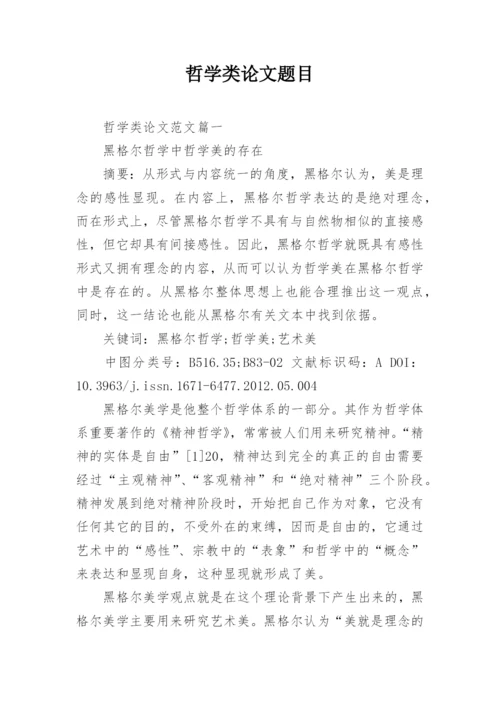 哲学类论文题目

哲学类论文范文篇一

黑格尔哲学中哲学美的存在

摘要：从形式与内容统一的角度，黑格尔认为，美是理念的感性显现。在内容上，黑格尔哲学表达的是绝对理念，而在形式上，尽管黑格尔哲学不具有与自然物相似的直接感性，但它却具有间接感性。因此，黑格尔哲学就既具有感性形式又拥有理念的内容，从而可以认为哲学美在黑格尔哲学中是存在的。从黑格尔整体思想上也能合理推出这一观点，同时，这一结论也能从黑格尔有关文本中找到依据。

关键词：黑格尔哲学；哲学美；艺术美

中图分类号：B516.35；B83-02 文献标识码：A DOI：10.3963/j.issn.1671-6477.2012.05.004

黑格尔美学是他整个哲学体系的一部分。其作为哲学体系重要著作的《精神哲学》，常常被人们用来研究精神。“精神的实体是自由”[1]20，精神达到完全的真正的自由需要经过“主观精神”、“客观精神”和“绝对精神”三个阶段。精神发展到绝对精神阶段时，开始把自己作为对象，它没有任何其它的目的，不受外在的束缚，因而是自由的，它通过艺术中的“感性”、宗教中的“表象”和哲学中的“概念”来表达和显现自身，这种显现就形成了美。

黑格尔美学观点就是在这个理论背景下产生出来的，黑格尔美学主要用来研究艺术美。黑格尔认为“美就是理念的